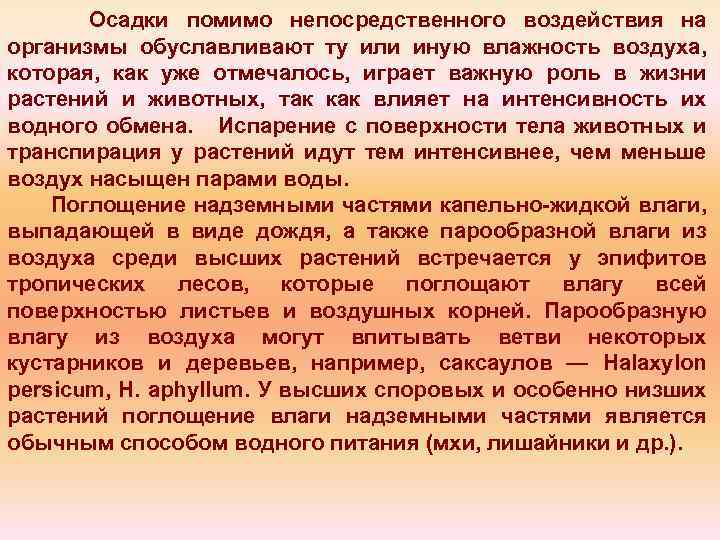 Осадки помимо непосредственного воздействия на организмы обуславливают ту или иную влажность воздуха, которая, как уже отмечалось, играет важную роль в жизни растений и животных, так как влияет на интенсивность их водного обмена. Испарение с поверхности тела животных и транспирация у растений идут тем интенсивнее, чем меньше воздух насыщен парами воды.

Поглощение надземными частями капельно-жидкой влаги, выпадающей в виде дождя, а также парообразной влаги из воздуха среди высших растений встречается у эпифитов тропических лесов, которые поглощают влагу всей поверхностью листьев и воздушных корней. Парообразную влагу из воздуха могут впитывать ветви некоторых кустарников и деревьев, например, саксаулов — Halaxylon persicum, H. aphyllum. У высших споровых и особенно низших растений поглощение влаги надземными частями является обычным способом водного питания (мхи, лишайники и др.).